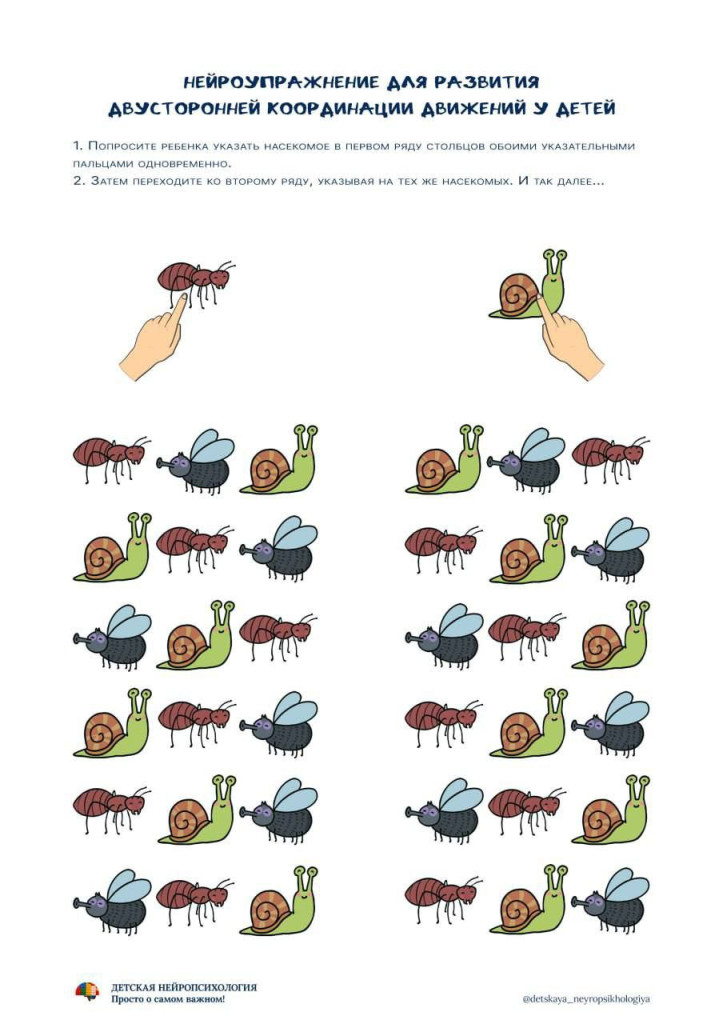 НЕЙРОУПРАЖНЕНИЕ ДЛЯ РАЗВИТИЯ
ДВУСТОРОННЕЙ КООРДИНАЦИИ ДВИЖЕНИЙ У ДЕТЕЙ

1. Попросите ребенка указать насекомое в первом ряду столбцов обоими указательными пальцами одновременно.
2. Затем переходите ко второму ряду, указывая на тех же насекомых. И так далее...

ДЕТСКАЯ НЕЙРОПСИХОЛОГИЯ
Просто о самом важном!

@detskaya_neyropsikhologiya